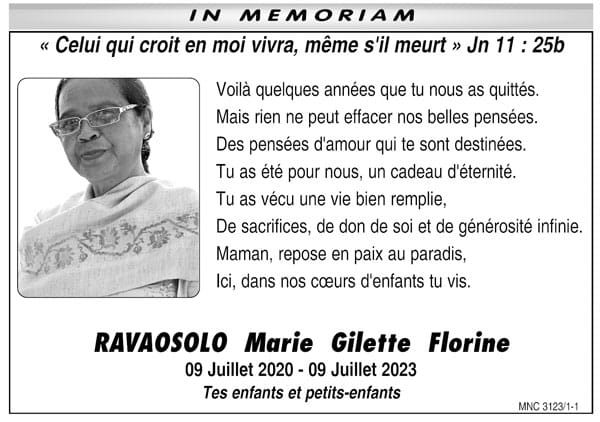 IN MEMORIAM

« Celui qui croit en moi vivra, même s'il meurt » Jn 11 : 25b

Voilà quelques années que tu nous as quittés.
Mais rien ne peut effacer nos belles pensées.
Des pensées d'amour qui te sont destinées.
Tu as été pour nous, un cadeau d'éternité.
Tu as vécu une vie bien remplie,
De sacrifices, de don de soi et de générosité infinie.
Maman, repose en paix au paradis,
Ici, dans nos cœurs d'enfants tu vis.

RAVAOSOLO Marie Gilette Florine

09 Juillet 2020 - 09 Juillet 2023

Tes enfants et petits-enfants

MNC 3123/1-1